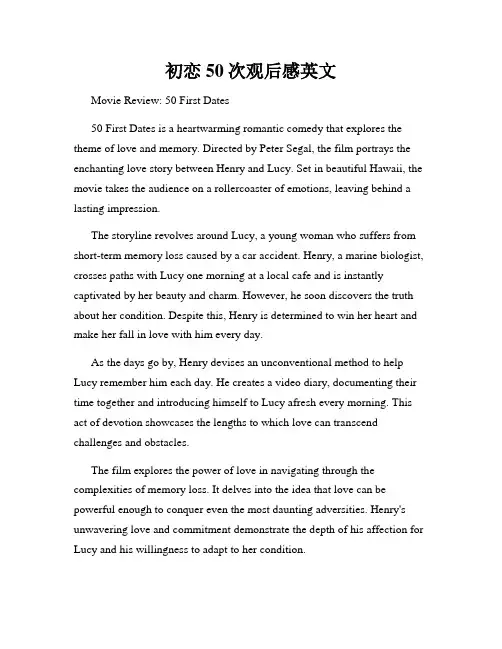 初恋 50 次观后感英文

Movie Review: 50 First Dates

50 First Dates is a heartwarming romantic comedy that explores the theme of love and memory. Directed by Peter Segal, the film portrays the enchanting love story between Henry and Lucy. Set in beautiful Hawaii, the movie takes the audience on a rollercoaster of emotions, leaving behind a lasting impression.

The storyline revolves around Lucy, a young woman who suffers from short-term memory loss caused by a car accident. Henry, a marine biologist, crosses paths with Lucy one morning at a local cafe and is instantly captivated by her beauty and charm. However, he soon discovers the truth about her condition. Despite this, Henry is determined to win her heart and make her fall in love with him every day.

As the days go by, Henry devises an unconventional method to help Lucy remember him each day. He creates a video diary, documenting their time together and introducing himself to Lucy afresh every morning. This act of devotion showcases the lengths to which love can transcend challenges and obstacles.

The film explores the power of love in navigating through the complexities of memory loss. It delves into the idea that love can be powerful enough to conquer even the most daunting adversities. Henry's unwavering love and commitment demonstrate the depth of his affection for Lucy and his willingness to adapt to her condition.